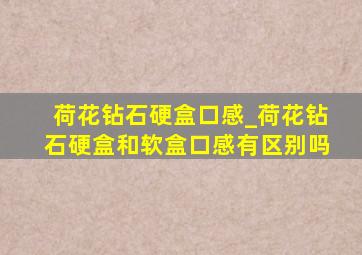 荷花钻石硬盒口感_荷花钻石硬盒和软盒口感有区别吗